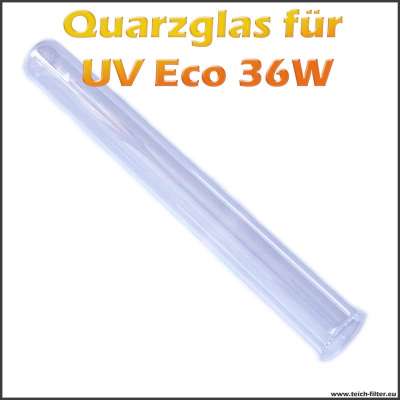 Quarzglas für
UV Eco 36W

www.teich-filter.eu